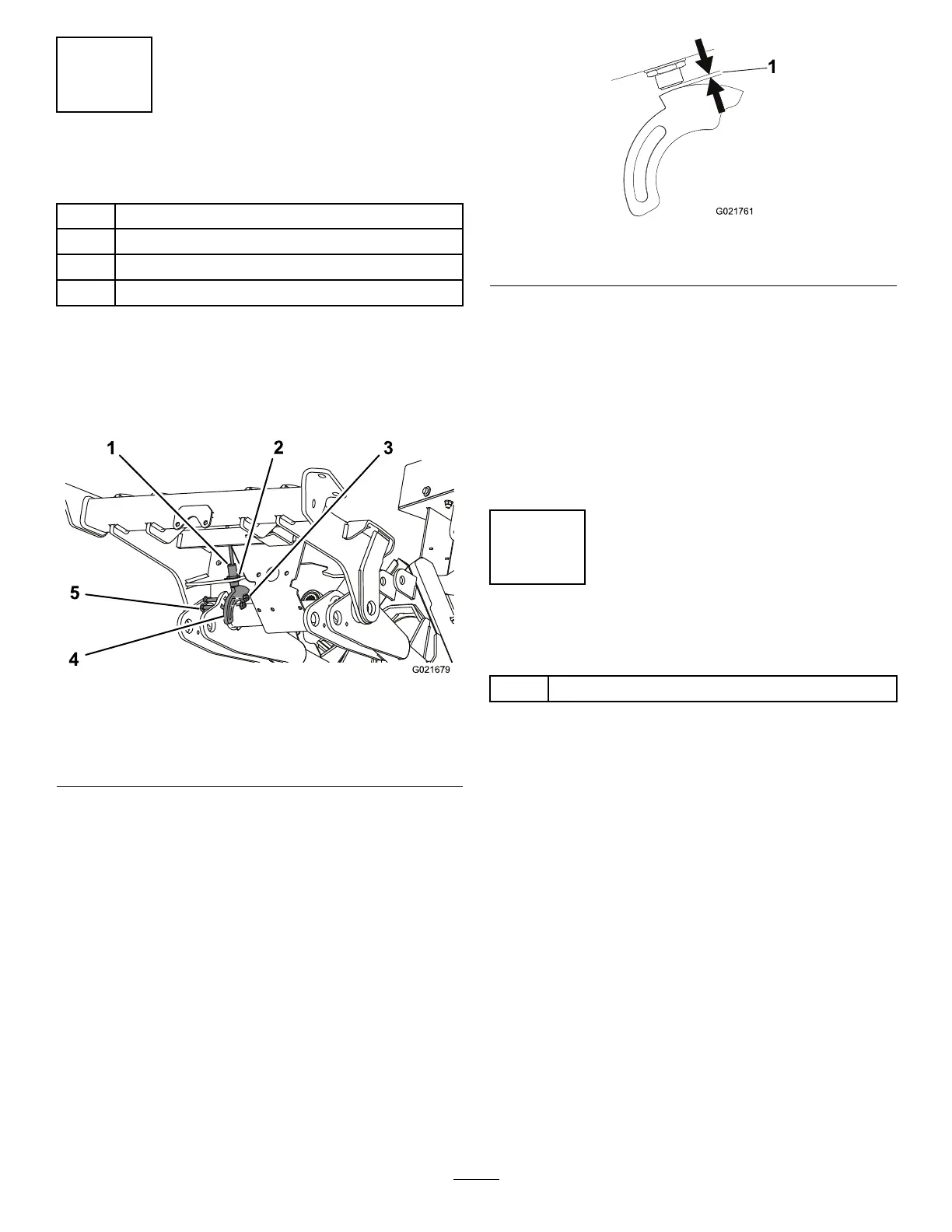 1

G021761

1 2 3

5

4

G021679